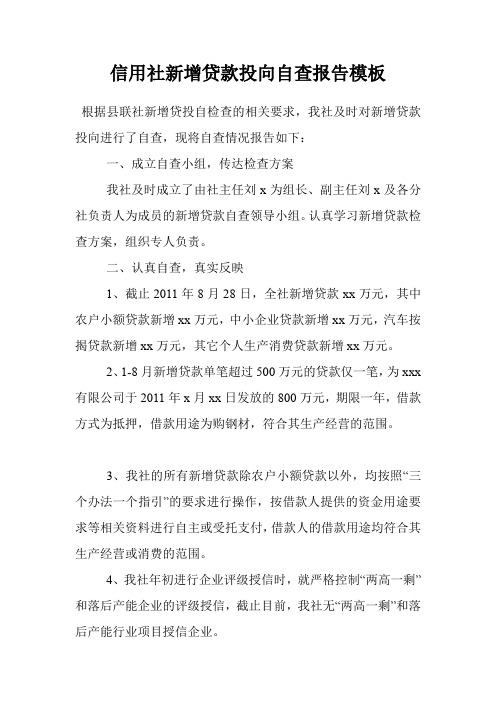 信用社新增贷款投向自查报告模板

根据县联社新增贷投自检查的相关要求，我社及时对新增贷款投向进行了自查，现将自查情况报告如下：

一、成立自查小组，传达检查方案

我社及时成立了由社主任刘 x 为组长、副主任刘 x 及各分社负责人为成员的新增贷款自查领导小组。认真学习新增贷款检查方案，组织专人负责。

二、认真自查，真实反映

1、截止 2011 年 8 月 28 日，全社新增贷款 xx 万元，其中农户小额贷款新增 xx 万元，中小企业贷款新增 xx 万元，汽车按揭贷款新增 xx 万元，其它个人生产消费贷款新增 xx 万元。

2、1-8 月新增贷款单笔超过 500 万元的贷款仅一笔，为 xxx 有限公司于 2011 年 x 月 xx 日发放的 800 万元，期限一年，借款方式为抵押，借款用途为购钢材，符合其生产经营的范围。

3、我社的所有新增贷款除农户小额贷款以外，均按照“三个办法一个指引”的要求进行操作，按借款人提供的资金用途要求等相关资料进行自主或受托支付，借款人的借款用途均符合其生产经营或消费的范围。

4、我社年初进行企业评级授信时，就严格控制“两高一剩”和落后产能企业的评级授信，截止目前，我社无“两高一剩”和落后产能行业项目授信企业。